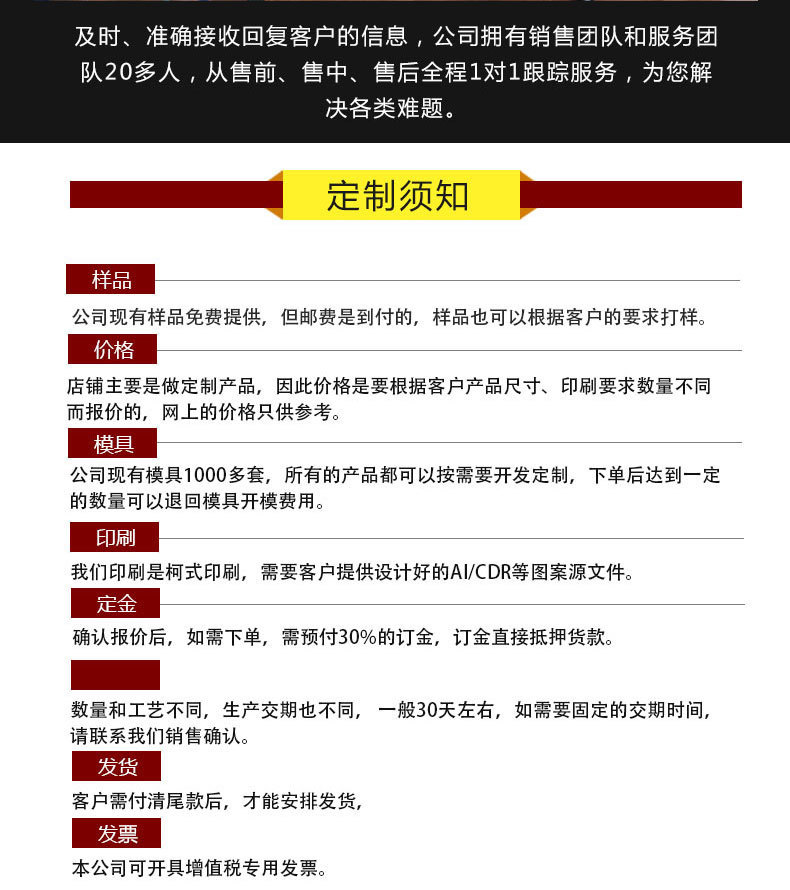 及时、准确接收回复客户的信息，公司拥有销售团队和服务团队20多人，从售前、售中、售后全程1对1跟踪服务，为您解决各类难题。

定制须知

样品

公司现有样品免费提供，但邮费是到付的，样品也可以根据客户的要求打样。

价格

店铺主要是做定制产品，因此价格是要根据客户产品尺寸、印刷要求数量不同而报价的，网上的价格只供参考。

模具

公司现有模具1000多套，所有的产品都可以按需要开发定制，下单后达到一定的数量可以退回模具开模费用。

印刷

我们印刷是柯式印刷，需要客户提供设计好的AI/CDR等图案源文件。

定金

确认报价后，如需下单，需预付30%的订金，订金直接抵押货款。

数量和工艺不同，生产交期也不同，一般30天左右，如需要固定的交期时间，请联系我们销售确认。

发货

客户需付清尾款后，才能安排发货，

发票

本公司可开具增值税专用发票。